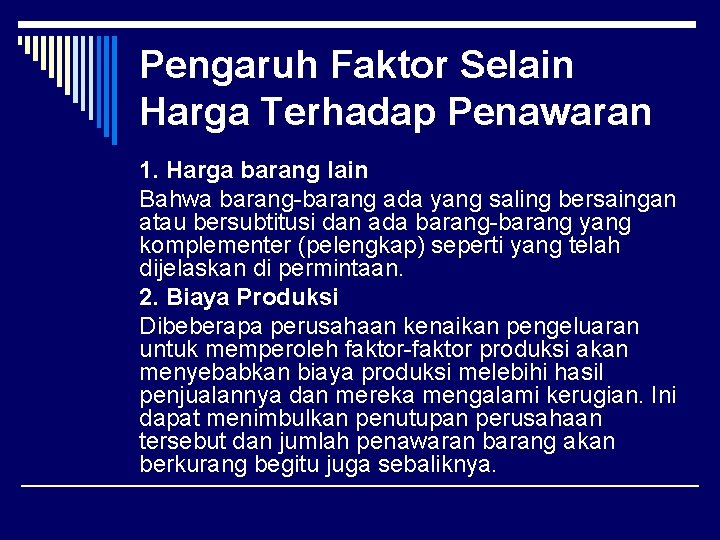 Pengaruh Faktor Selain Harga Terhadap Penawaran

1. Harga barang lain

Bahwa barang-barang ada yang saling bersaingan atau bersubtitusi dan ada barang-barang yang komplementer (pelengkap) seperti yang telah dijelaskan di permintaan.

2. Biaya Produksi

Dibeberapa perusahaan kenaikan pengeluaran untuk memperoleh faktor-faktor produksi akan menyebabkan biaya produksi melebihi hasil penjualannya dan mereka mengalami kerugian. Ini dapat menimbulkan penutupan perusahaan tersebut dan jumlah penawaran barang akan berkurang begitu juga sebaliknya.